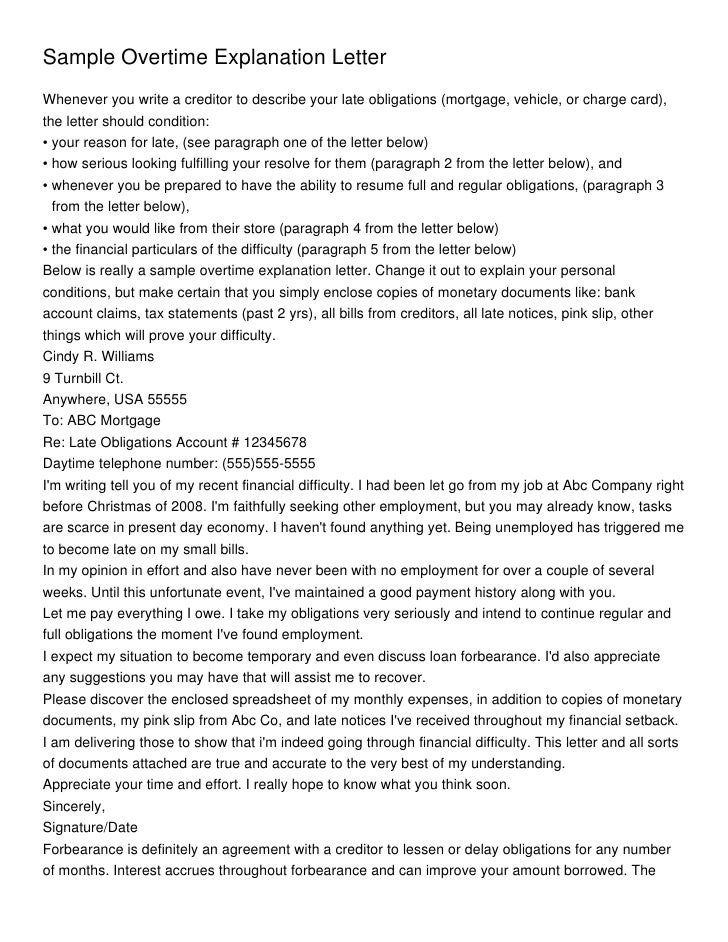 Sample Overtime Explanation Letter

Whenever you write a creditor to describe your late obligations (mortgage, vehicle, or charge card), the letter should condition:
• your reason for late, (see paragraph one of the letter below)
• how serious looking fulfilling your resolve for them (paragraph 2 from the letter below), and
• whenever you be prepared to have the ability to resume full and regular obligations, (paragraph 3 from the letter below),
• what you would like from their store (paragraph 4 from the letter below)
• the financial particulars of the difficulty (paragraph 5 from the letter below)
Below is really a sample overtime explanation letter. Change it out to explain your personal conditions, but make certain that you simply enclose copies of monetary documents like: bank account claims, tax statements (past 2 yrs), all bills from creditors, all late notices, pink slip, other things which will prove your difficulty.
Cindy R. Williams
9 Turnbill Ct.
Anywhere, USA 55555
To: ABC Mortgage
Re: Late Obligations Account # 12345678
Daytime telephone number: (555)555-5555
I'm writing tell you of my recent financial difficulty. I had been let go from my job at Abc Company right before Christmas of 2008. I'm faithfully seeking other employment, but you may already know, tasks are scarce in present day economy. I haven't found anything yet. Being unemployed has triggered me to become late on my small bills.
In my opinion in effort and also have never been with no employment for over a couple of several weeks. Until this unfortunate event, I've maintained a good payment history along with you.
Let me pay everything I owe. I take my obligations very seriously and intend to continue regular and full obligations the moment I've found employment.
I expect my situation to become temporary and even discuss loan forbearance. I'd also appreciate any suggestions you may have that will assist me to recover.
Please discover the enclosed spreadsheet of my monthly expenses, in addition to copies of monetary documents, my pink slip from Abc Co, and late notices I've received throughout my financial setback. I am delivering those to show that i'm indeed going through financial difficulty. This letter and all sorts of documents attached are true and accurate to the very best of my understanding.
Appreciate your time and effort. I really hope to know what you think soon.
Sincerely,
Signature/Date
Forbearance is definitely an agreement with a creditor to lessen or delay obligations for any number of months. Interest accrues throughout forbearance and can improve your amount borrowed. The